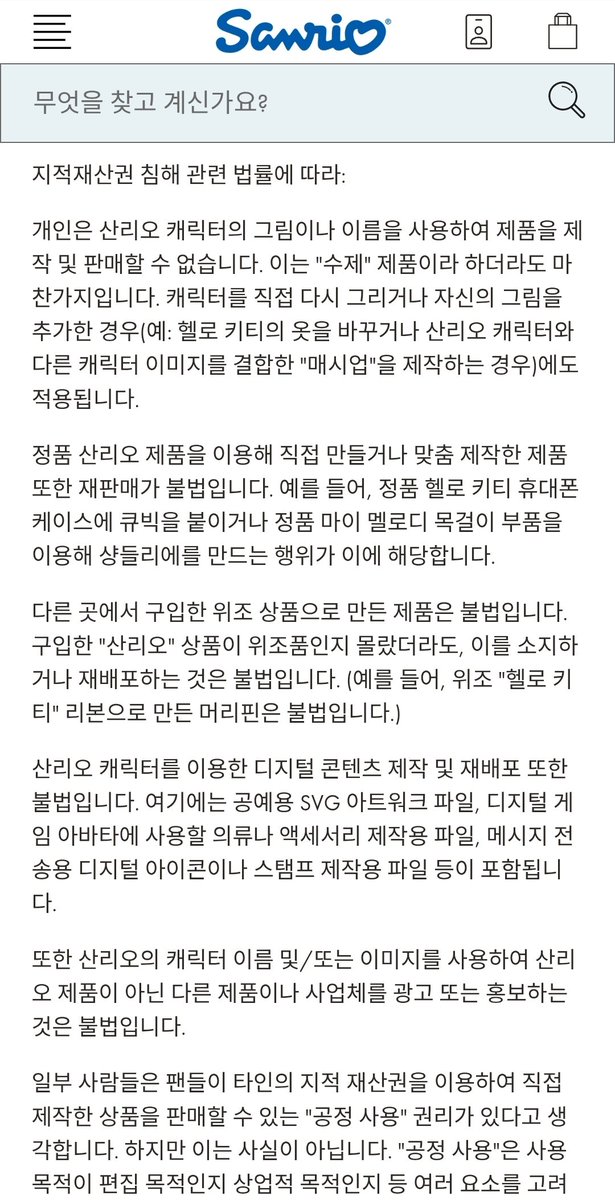 Sanrio

무엇을 찾고 계신가요?

지적재산권 침해 관련 법률에 따라:

개인은 산리오 캐릭터의 그림이나 이름을 사용하여 제품을 제작 및 판매할 수 없습니다. 이는 "수제" 제품이라 하더라도 마찬가지입니다. 캐릭터를 직접 다시 그리거나 자신의 그림을 추가한 경우(예: 헬로 키티의 옷을 바꾸거나 산리오 캐릭터와 다른 캐릭터 이미지를 결합한 "매시업"을 제작하는 경우)에도 적용됩니다.

정품 산리오 제품을 이용해 직접 만들거나 맞춤 제작한 제품 또한 재판매가 불법입니다. 예를 들어, 정품 헬로 키티 휴대폰 케이스에 큐빅을 붙이거나 정품 마이 멜로디 목걸이 부품을 이용해 샹들리에를 만드는 행위가 이에 해당합니다.

다른 곳에서 구입한 위조 상품으로 만든 제품은 불법입니다. 구입한 "산리오" 상품이 위조품인지 몰랐더라도, 이를 소지하거나 재배포하는 것은 불법입니다. (예를 들어, 위조 "헬로 키티" 리본으로 만든 머리핀은 불법입니다.)

산리오 캐릭터를 이용한 디지털 콘텐츠 제작 및 재배포 또한 불법입니다. 여기에는 공예용 SVG 아트워크 파일, 디지털 게임 아바타에 사용할 의류나 액세서리 제작용 파일, 메시지 전송용 디지털 아이콘이나 스탬프 제작용 파일 등이 포함됩니다.

또한 산리오의 캐릭터 이름 및/또는 이미지를 사용하여 산리오 제품이 아닌 다른 제품이나 사업체를 광고 또는 홍보하는 것은 불법입니다.

일부 사람들은 팬들이 타인의 지적 재산권을 이용하여 직접 제작한 상품을 판매할 수 있는 "공정 사용" 권리가 있다고 생각합니다. 하지만 이는 사실이 아닙니다. "공정 사용"은 사용 목적이 편집 목적인지 상업적 목적인지 등 여러 요소를 고려